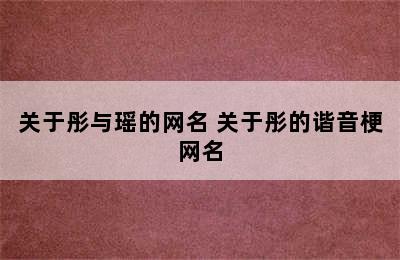 关于彤与瑶的网名 关于彤的谐音梗网名